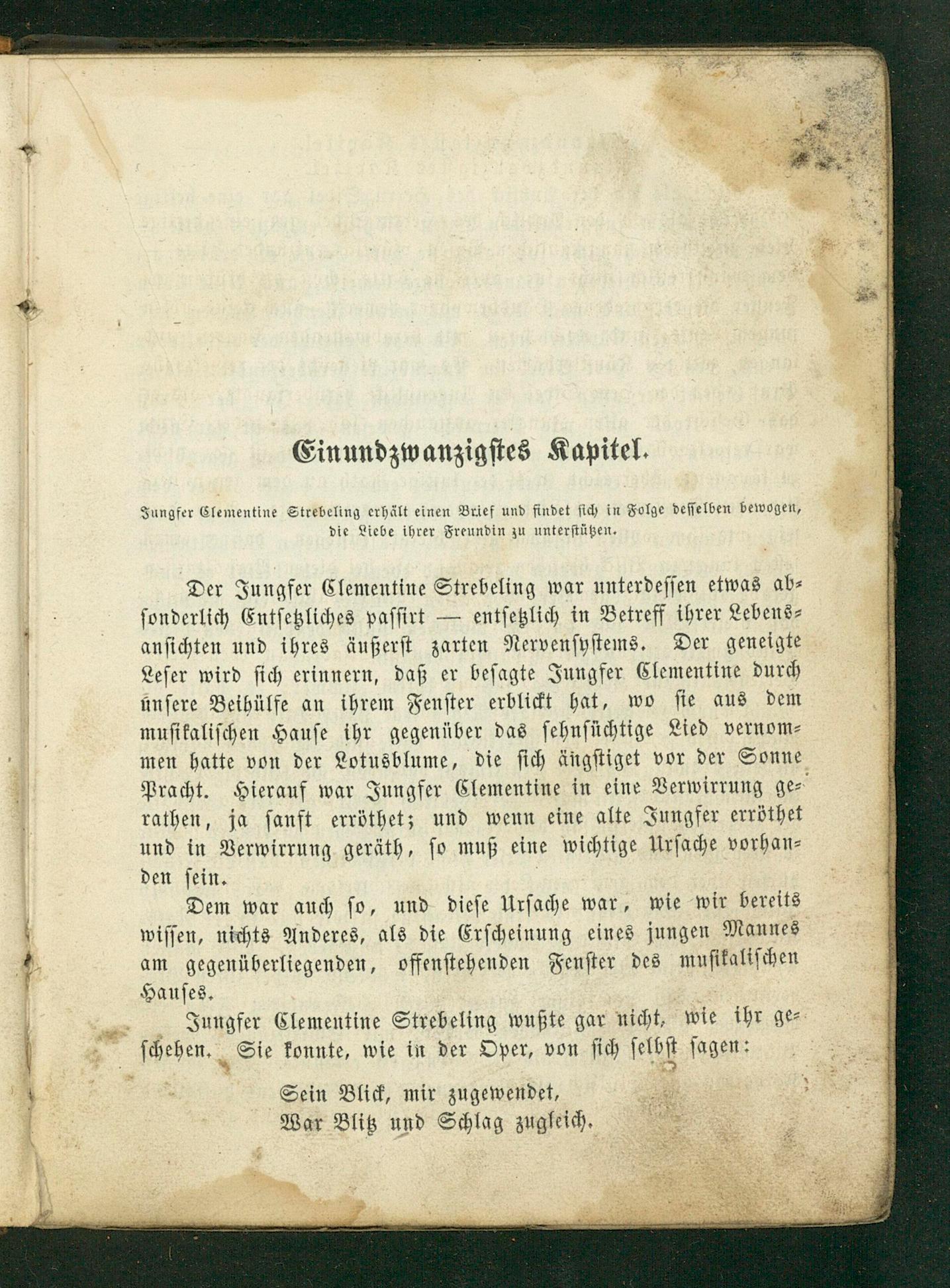 Einundzwanzigstes Kapitel.

Jungfer Clementine Strebeling erhält einen Brief und findet sich in Folge desselben bewogen, die Liebe ihrer Freundin zu unterstützen.

Der Jungfer Clementine Strebeling war unterdessen etwas absonderlich Entsetzliches passirt — entsetzlich in Betreff ihrer Lebensansichten und ihres äußerst zarten Nervensystems. Der geneigte Leser wird sich erinnern, daß er besagte Jungfer Clementine durch unsere Beihülfe an ihrem Fenster erblickt hat, wo sie aus dem musikalischen Hause ihr gegenüber das sehnsüchtige Lied vernommen hatte von der Lotusblume, die sich ängstiget vor der Sonne Pracht. Hierauf war Jungfer Clementine in eine Verwirrung gerathen, ja sanft erröthet; und wenn eine alte Jungfer erröthet und in Verwirrung geräth, so muß eine wichtige Ursache vorhanden sein.

Dem war auch so, und diese Ursache war, wie wir bereits wissen, nichts Anderes, als die Erscheinung eines jungen Mannes am gegenüberliegenden, offenstehenden Fenster des musikalischen Hauses.

Jungfer Clementine Strebeling wußte gar nicht, wie ihr geschehen. Sie konnte, wie in der Oper, von sich selbst sagen:

Sein Blick, mir zugewendet,
War Blitz und Schlag zugleich.